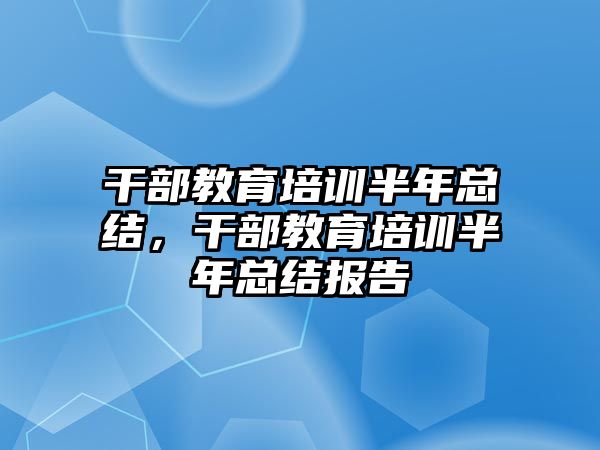 干部教育培训半年总结，干部教育培训半年总结报告